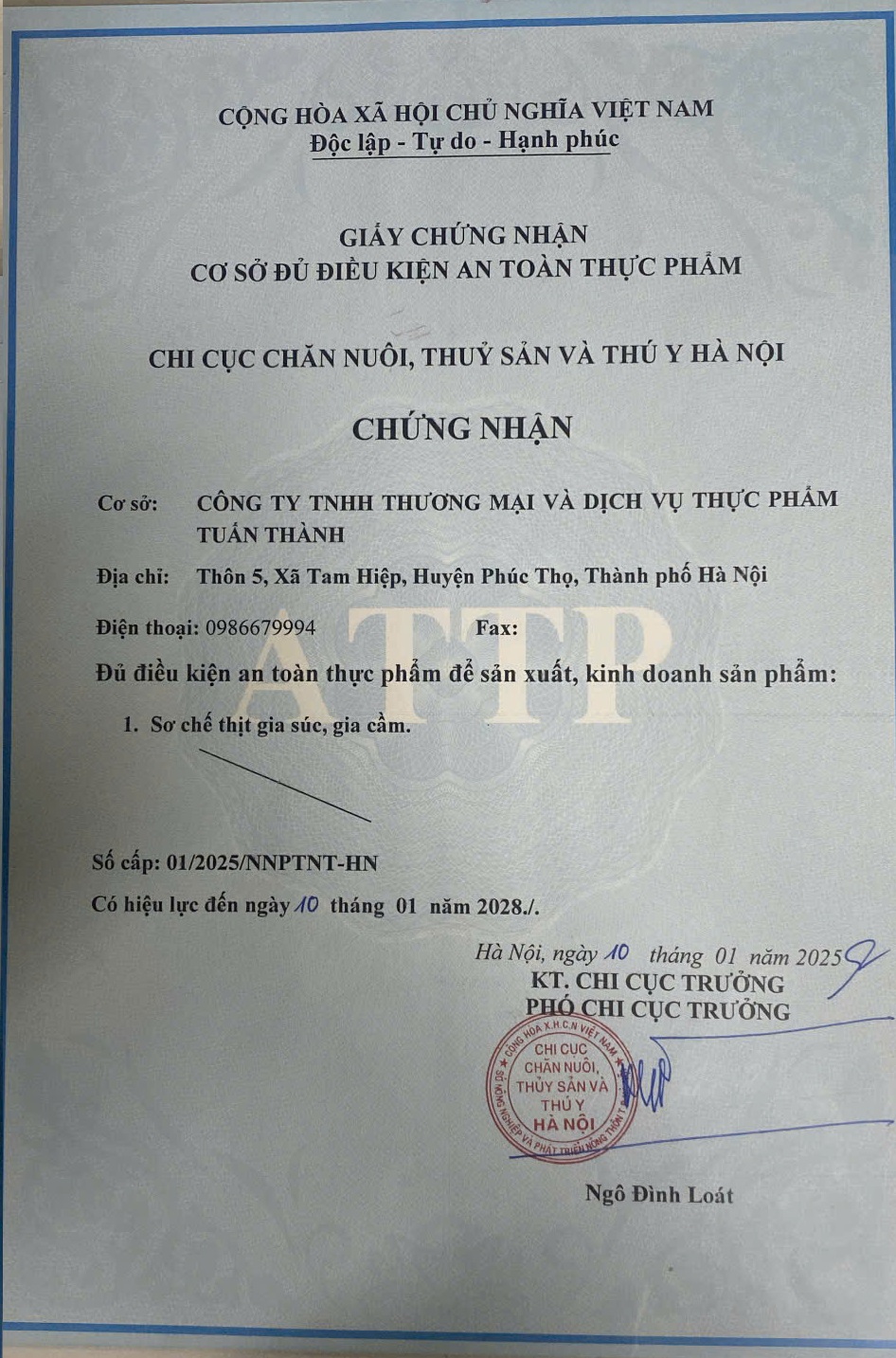 CỘNG HÒA XÃ HỘI CHỦ NGHĨA VIỆT NAM
Độc lập - Tự do - Hạnh phúc

GIẤY CHỨNG NHẬN
CƠ SỞ ĐỦ ĐIỀU KIỆN AN TOÀN THỰC PHẨM

CHI CỤC CHĂN NUÔI, THUỶ SẢN VÀ THÚ Y HÀ NỘI

CHỨNG NHẬN

Cơ sở: CÔNG TY TNHH THƯƠNG MẠI VÀ DỊCH VỤ THỰC PHẨM TUẤN THÀNH

Địa chỉ: Thôn 5, Xã Tam Hiệp, Huyện Phúc Thọ, Thành phố Hà Nội

Điện thoại: 0986679994 Fax:

ATTP

Đủ điều kiện an toàn thực phẩm để sản xuất, kinh doanh sản phẩm:

1. Sơ chế thịt gia súc, gia cầm.

Số cấp: 01/2025/NNPTNT-HN

Có hiệu lực đến ngày 10 tháng 01 năm 2028./.

Hà Nội, ngày 10 tháng 01 năm 2025

KT. CHI CỤC TRƯỞNG
PHÓ CHI CỤC TRƯỞNG

CỘNG HÒA X.H.C.N VIỆT NAM
SỞ NÔNG NGHIỆP VÀ PHÁT TRIỂN NÔNG THÔN
CHI CỤC CHĂN NUÔI, THỦY SẢN VÀ THÚ Y HÀ NỘI

Ngô Đình Loát